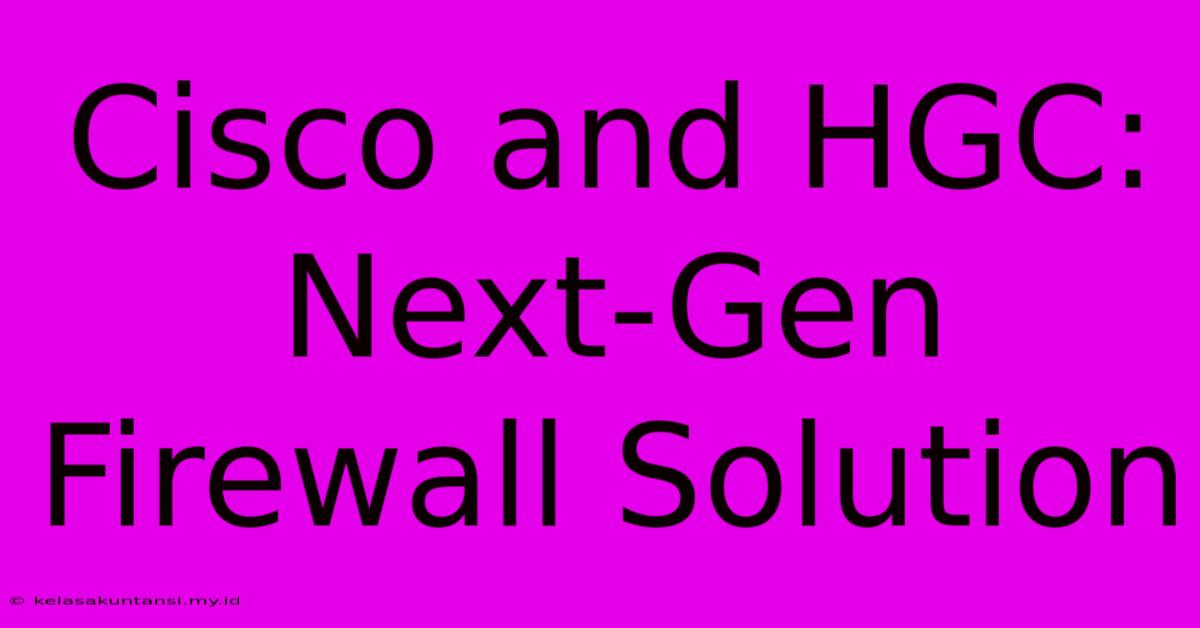 Cisco and HGC: Next-Gen Firewall Solution

© kelasakuntansi.my.id